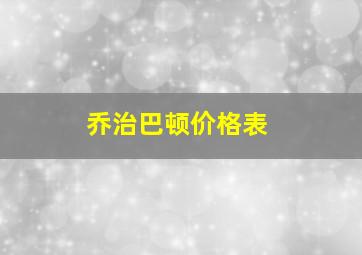 乔治巴顿价格表